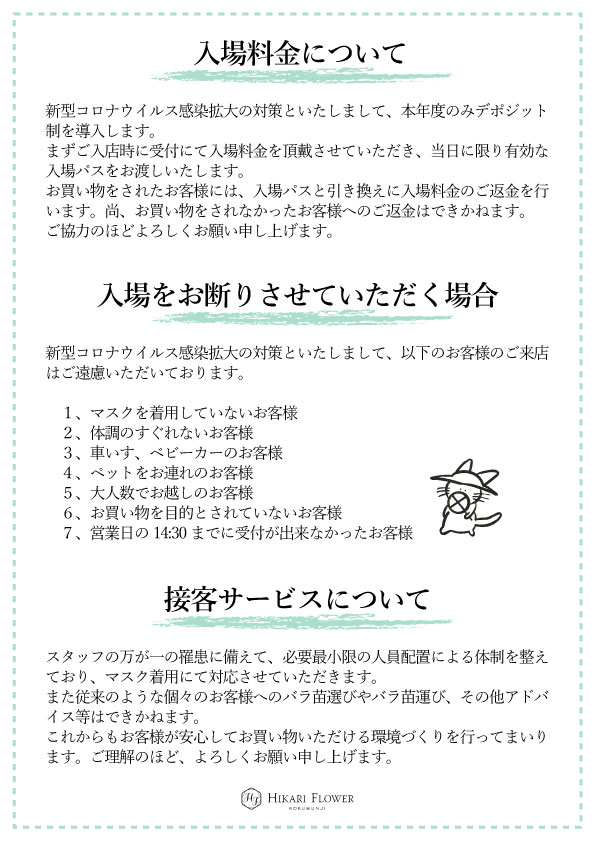 入場料金について

新型コロナウイルス感染拡大の対策といたしまして、本年度のみデポジット制を導入します。
まずご入店時に受付にて入場料金を頂戴させていただき、当日に限り有効な入場パスをお渡しいたします。
お買い物をされたお客様には、入場パスと引き換えに入場料金のご返金を行います。尚、お買い物をされなかったお客様へのご返金はできかねます。
ご協力のほどよろしくお願い申し上げます。

入場をお断りさせていただく場合

新型コロナウイルス感染拡大の対策といたしまして、以下のお客様のご来店はご遠慮いただいております。

1、マスクを着用していないお客様
2、体調のすぐれないお客様
3、車いす、ベビーカーのお客様
4、ペットをお連れのお客様
5、大人数でお越しのお客様
6、お買い物を目的とされていないお客様
7、営業日の 14:30 までに受付が出来なかったお客様

接客サービスについて

スタッフの万が一の罹患に備えて、必要最小限の人員配置による体制を整えており、マスク着用にて対応させていただきます。
また従来のような個々のお客様へのバラ苗選びやバラ苗運び、その他アドバイス等はできかねます。
これからもお客様が安心してお買い物いただける環境づくりを行ってまいります。ご理解のほど、よろしくお願い申し上げます。

HF HIKARI FLOWER
KOKUBUNJI